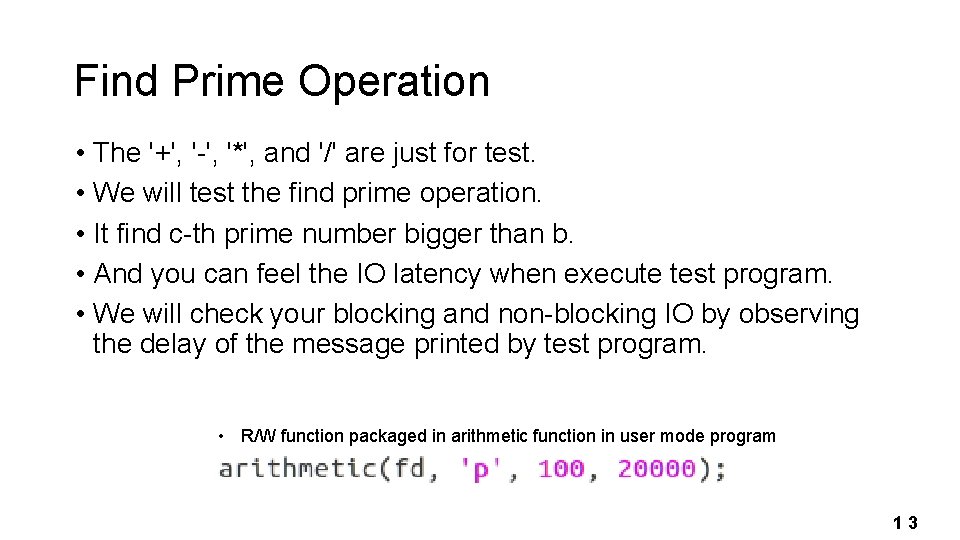 Find Prime Operation

• The '+', '-', '*', and '/' are just for test.
• We will test the find prime operation.
• It find c-th prime number bigger than b.
• And you can feel the IO latency when execute test program.
• We will check your blocking and non-blocking IO by observing the delay of the message printed by test program.

• R/W function packaged in arithmetic function in user mode program

arithmetic(fd, 'p', 100, 20000);

13